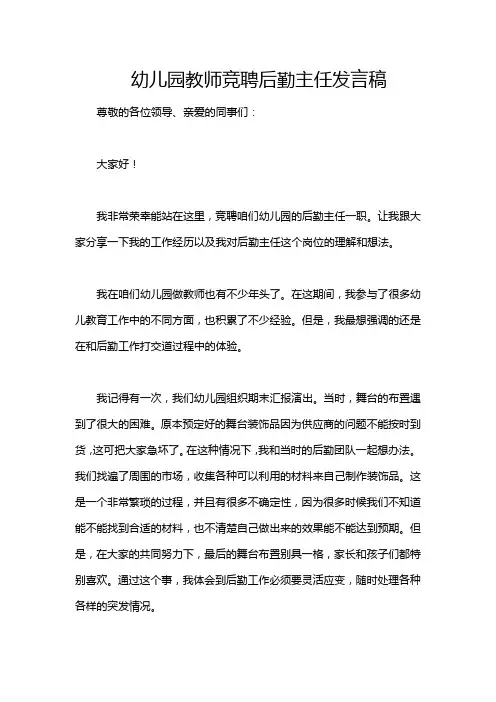 幼儿园教师竞聘后勤主任发言稿

尊敬的各位领导、亲爱的同事们：

大家好！

我非常荣幸能站在这里，竞聘咱们幼儿园的后勤主任一职。让我跟大家分享一下我的工作经历以及我对后勤主任这个岗位的理解和想法。

我在咱们幼儿园做教师也有不少年头了。在这期间，我参与了很多幼儿教育工作中的不同方面，也积累了不少经验。但是，我最想强调的还是在和后勤工作打交道过程中的体验。

我记得有一次，我们幼儿园组织期末汇报演出。当时，舞台的布置遇到了很大的困难。原本预定好的舞台装饰品因为供应商的问题不能按时到货，这可把大家急坏了。在这种情况下，我和当时的后勤团队一起想办法。我们找遍了周围的市场，收集各种可以利用的材料来自己制作装饰品。这是一个非常繁琐的过程，并且有很多不确定性，因为很多时候我们不知道能不能找到合适的材料，也不清楚自己做出来的效果能不能达到预期。但是，在大家的共同努力下，最后的舞台布置别具一格，家长和孩子们都特别喜欢。通过这个事，我体会到后勤工作必须要灵活应变，随时处理各种各样的突发情况。